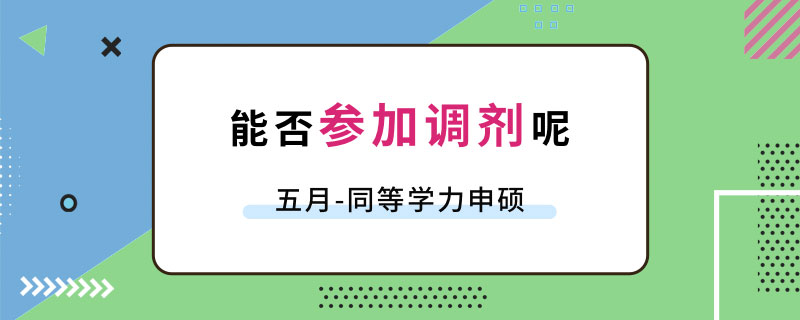 能否参加调剂呢

五月-同等学力申硕